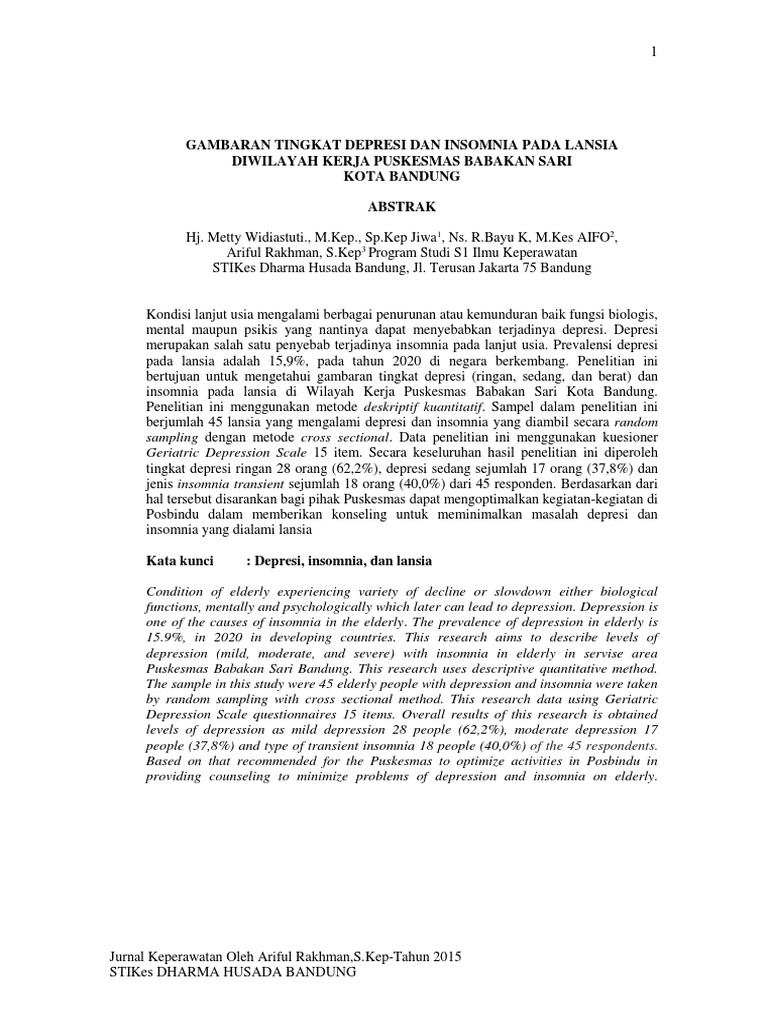 1

GAMBARAN TINGKAT DEPRESI DAN INSOMNIA PADA LANSIA DIWILAYAH KERJA PUSKESMAS BABAKAN SARI KOTA BANDUNG

ABSTRAK

Hj. Metty Widiastuti., M.Kep., Sp.Kep Jiwa$^1$, Ns. R.Bayu K, M.Kes AIFO$^2$, Ariful Rakhman, S.Kep$^3$ Program Studi S1 Ilmu Keperawatan STIKes Dharma Husada Bandung, Jl. Terusan Jakarta 75 Bandung

Kondisi lanjut usia mengalami berbagai penurunan atau kemunduran baik fungsi biologis, mental maupun psikis yang nantinya dapat menyebabkan terjadinya depresi. Depresi merupakan salah satu penyebab terjadinya insomnia pada lanjut usia. Prevalensi depresi pada lansia adalah 15,9%, pada tahun 2020 di negara berkembang. Penelitian ini bertujuan untuk mengetahui gambaran tingkat depresi (ringan, sedang, dan berat) dan insomnia pada lansia di Wilayah Kerja Puskesmas Babakan Sari Kota Bandung. Penelitian ini menggunakan metode deskriptif kuantitatif. Sampel dalam penelitian ini berjumlah 45 lansia yang mengalami depresi dan insomnia yang diambil secara random sampling dengan metode cross sectional. Data penelitian ini menggunakan kuesioner Geriatric Depression Scale 15 item. Secara keseluruhan hasil penelitian ini diperoleh tingkat depresi ringan 28 orang (62,2%), depresi sedang sejumlah 17 orang (37,8%) dan jenis insomnia transient sejumlah 18 orang (40,0%) dari 45 responden. Berdasarkan dari hal tersebut disarankan bagi pihak Puskesmas dapat mengoptimalkan kegiatan-kegiatan di Posbindu dalam memberikan konseling untuk meminimalkan masalah depresi dan insomnia yang dialami lansia

Kata kunci : Depresi, insomnia, dan lansia

Condition of elderly experiencing variety of decline or slowdown either biological functions, mentally and psychologically which later can lead to depression. Depression is one of the causes of insomnia in the elderly. The prevalence of depression in elderly is 15.9%, in 2020 in developing countries. This research aims to describe levels of depression (mild, moderate, and severe) with insomnia in elderly in servise area Puskesmas Babakan Sari Bandung. This research uses descriptive quantitative method. The sample in this study were 45 elderly people with depression and insomnia were taken by random sampling with cross sectional method. This research data using Geriatric Depression Scale questionnaires 15 items. Overall results of this research is obtained levels of depression as mild depression 28 people (62,2%), moderate depression 17 people (37,8%) and type of transient insomnia 18 people (40,0%) of the 45 respondents. Based on that recommended for the Puskesmas to optimize activities in Posbindu in providing counseling to minimize problems of depression and insomnia on elderly.

Jurnal Keperawatan Oleh Ariful Rakhman,S.Kep-Tahun 2015
STIKes DHARMA HUSADA BANDUNG